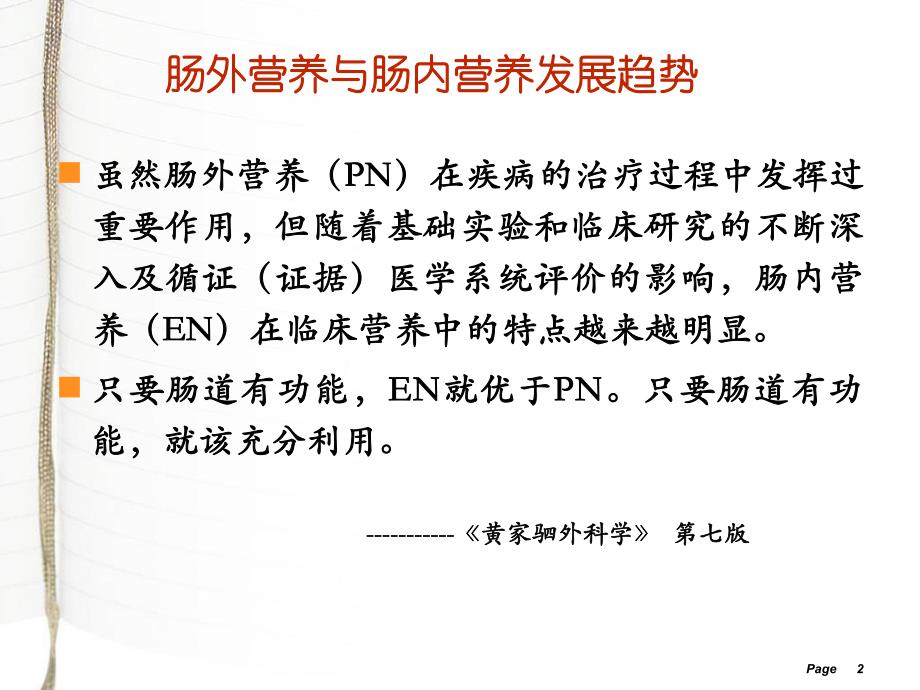 肠外营养与肠内营养发展趋势

虽然肠外营养（PN）在疾病的治疗过程中发挥过重要作用，但随着基础实验和临床研究的不断深入及循证（证据）医学系统评价的影响，肠内营养（EN）在临床营养中的特点越来越明显。

只要肠道有功能，EN就优于PN。只要肠道有功能，就该充分利用。

-----------《黄家驷外科学》 第七版

Page 2